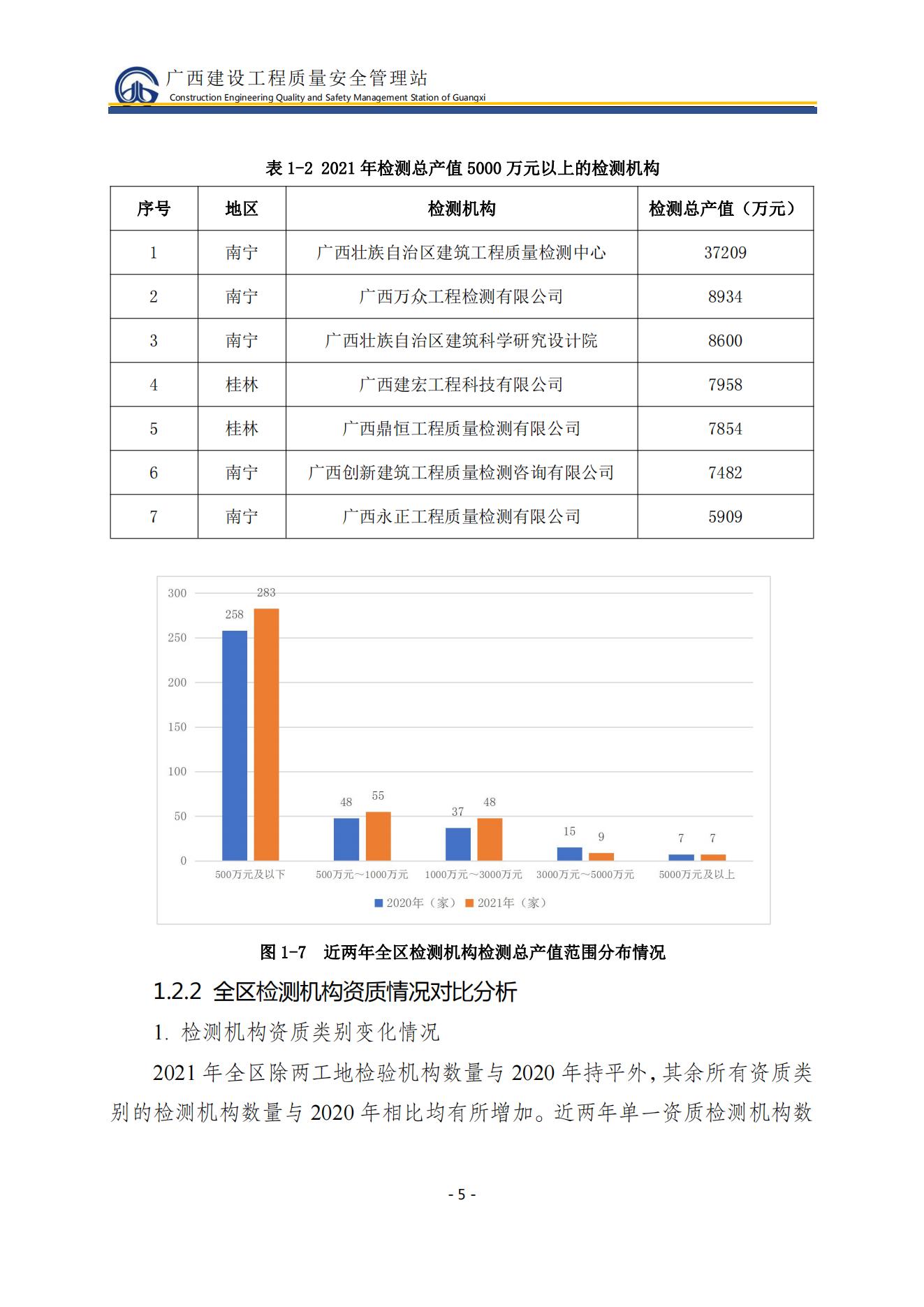 广西建设工程质量安全管理站
Construction Engineering Quality and Safety Management Station of Guangxi

表 1-2 2021 年检测总产值 5000 万元以上的检测机构

| 序号 | 地区 | 检测机构 | 检测总产值（万元） |
|---|---|---|---|
| 1 | 南宁 | 广西壮族自治区建筑工程质量检测中心 | 37209 |
| 2 | 南宁 | 广西万众工程检测有限公司 | 8934 |
| 3 | 南宁 | 广西壮族自治区建筑科学研究设计院 | 8600 |
| 4 | 桂林 | 广西建宏工程科技有限公司 | 7958 |
| 5 | 桂林 | 广西鼎恒工程质量检测有限公司 | 7854 |
| 6 | 南宁 | 广西创新建筑工程质量检测咨询有限公司 | 7482 |
| 7 | 南宁 | 广西永正工程质量检测有限公司 | 5909 |

300
250
200
150
100
50
0
258 283
48 55
37 48
15 9
7 7
500万元及以下
500万元～1000万元
1000万元～3000万元
3000万元～5000万元
5000万元及以上
2020年（家） 2021年（家）

图 1-7 近两年全区检测机构检测总产值范围分布情况

1.2.2 全区检测机构资质情况对比分析

1. 检测机构资质类别变化情况

2021 年全区除两工地检验机构数量与 2020 年持平外，其余所有资质类别的检测机构数量与 2020 年相比均有所增加。近两年单一资质检测机构数

- 5 -